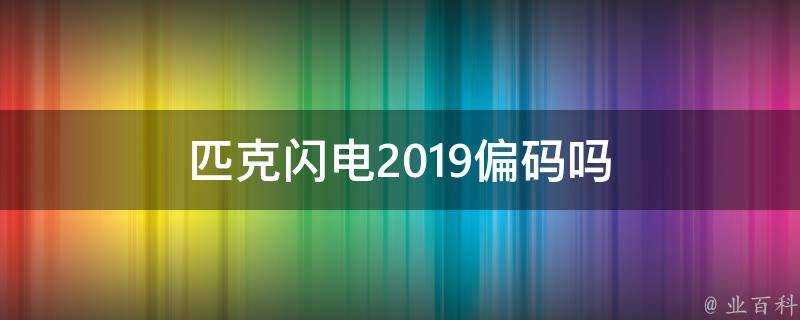 匹克闪电2019偏码吗

@ 业百科